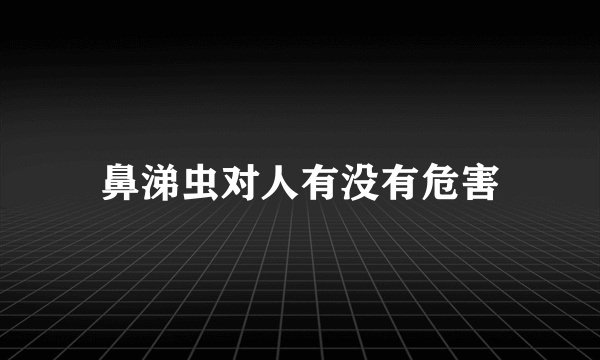 鼻涕虫对人有没有危害